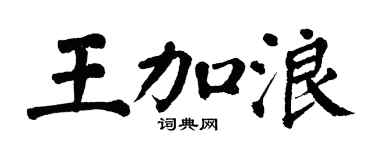 王加浪

词典网